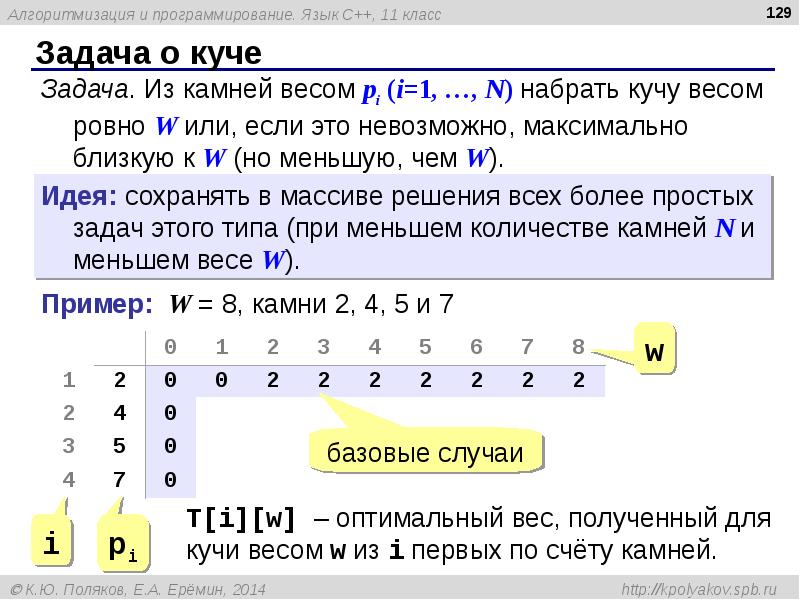 Алгоритмизация и программирование. Язык C++, 11 класс

129

Задача о куче

Задача. Из камней весом $p_i$ ($i$=1, …, $N$) набрать кучу весом ровно $W$ или, если это невозможно, максимально близкую к $W$ (но меньшую, чем $W$).

Идея: сохранять в массиве решения всех более простых задач этого типа (при меньшем количестве камней $N$ и меньшем весе $W$).

Пример: $W$ = 8, камни 2, 4, 5 и 7

|   |   | 0 | 1 | 2 | 3 | 4 | 5 | 6 | 7 | 8 |
|---|---|---|---|---|---|---|---|---|---|---|
| 1 | 2 | 0 | 0 | 2 | 2 | 2 | 2 | 2 | 2 | 2 |
| 2 | 4 | 0 |   |   |   |   |   |   |   |   |
| 3 | 5 | 0 |   |   |   |   |   |   |   |   |
| 4 | 7 | 0 |   |   |   |   |   |   |   |   |

w

базовые случаи

i

$p_i$

T[i][w] – оптимальный вес, полученный для кучи весом w из i первых по счёту камней.

© К.Ю. Поляков, Е.А. Ерёмин, 2014

http://kpolyakov.spb.ru